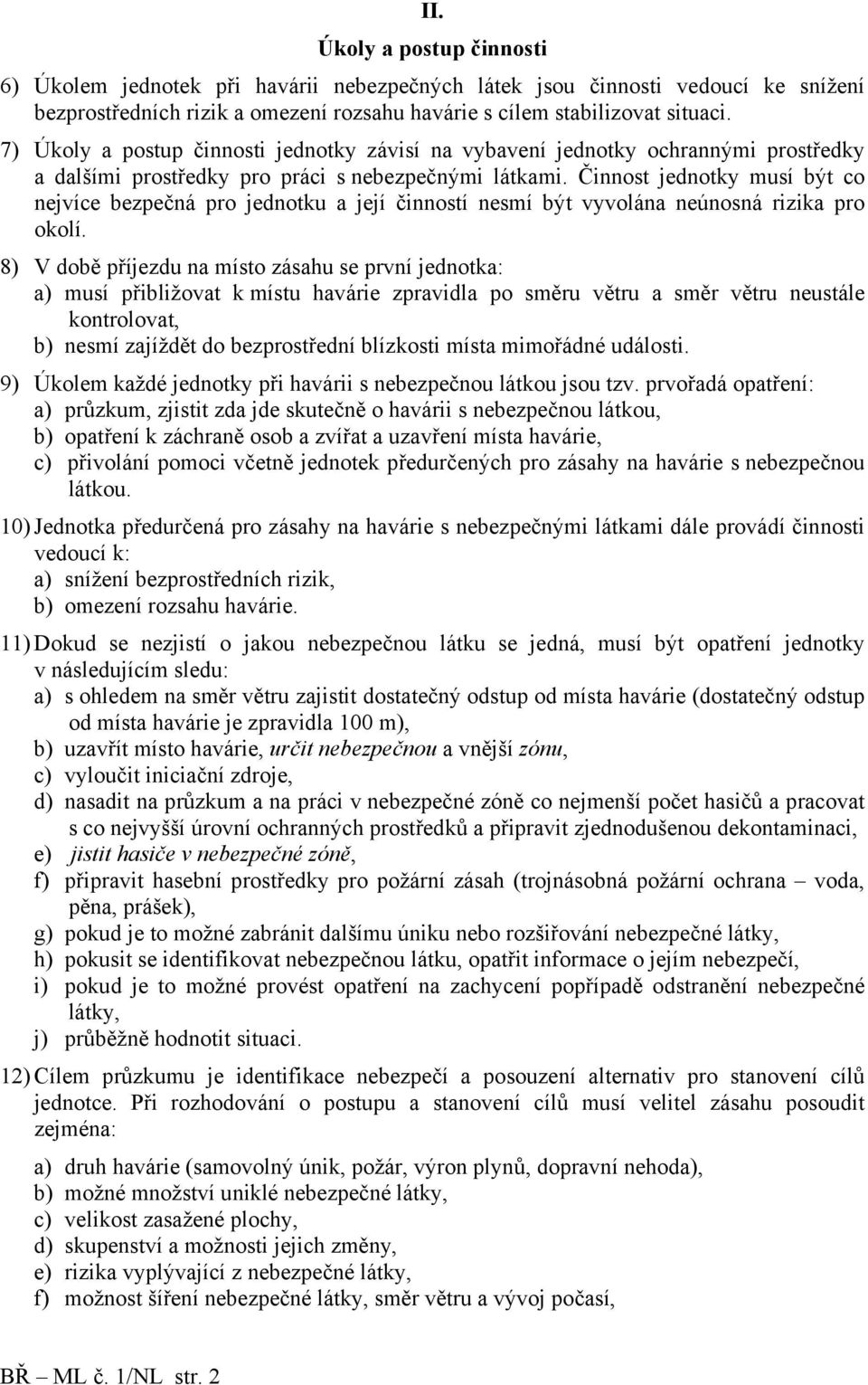 II.

Úkoly a postup činnosti

6) Úkolem jednotek při havárii nebezpečných látek jsou činnosti vedoucí ke snížení bezprostředních rizik a omezení rozsahu havárie s cílem stabilizovat situaci.

7) Úkoly a postup činnosti jednotky závisí na vybavení jednotky ochrannými prostředky a dalšími prostředky pro práci s nebezpečnými látkami. Činnost jednotky musí být co nejvíce bezpečná pro jednotku a její činností nesmí být vyvolána neúnosná rizika pro okolí.

8) V době příjezdu na místo zásahu se první jednotka:
a) musí přibližovat k místu havárie zpravidla po směru větru a směr větru neustále kontrolovat,
b) nesmí zajíždět do bezprostřední blízkosti místa mimořádné události.

9) Úkolem každé jednotky při havárii s nebezpečnou látkou jsou tzv. prvořadá opatření:
a) průzkum, zjistit zda jde skutečně o havárii s nebezpečnou látkou,
b) opatření k záchraně osob a zvířat a uzavření místa havárie,
c) přivolání pomoci včetně jednotek předurčených pro zásahy na havárie s nebezpečnou látkou.

10) Jednotka předurčená pro zásahy na havárie s nebezpečnými látkami dále provádí činnosti vedoucí k:
a) snížení bezprostředních rizik,
b) omezení rozsahu havárie.

11) Dokud se nezjistí o jakou nebezpečnou látku se jedná, musí být opatření jednotky v následujícím sledu:
a) s ohledem na směr větru zajistit dostatečný odstup od místa havárie (dostatečný odstup od místa havárie je zpravidla 100 m),
b) uzavřít místo havárie, určit nebezpečnou a vnější zónu,
c) vyloučit iniciační zdroje,
d) nasadit na průzkum a na práci v nebezpečné zóně co nejmenší počet hasičů a pracovat s co nejvyšší úrovní ochranných prostředků a připravit zjednodušenou dekontaminaci,
e) jistit hasiče v nebezpečné zóně,
f) připravit hasební prostředky pro požární zásah (trojnásobná požární ochrana – voda, pěna, prášek),
g) pokud je to možné zabránit dalšímu úniku nebo rozšiřování nebezpečné látky,
h) pokusit se identifikovat nebezpečnou látku, opatřit informace o jejím nebezpečí,
i) pokud je to možné provést opatření na zachycení popřípadě odstranění nebezpečné látky,
j) průběžně hodnotit situaci.

12) Cílem průzkumu je identifikace nebezpečí a posouzení alternativ pro stanovení cílů jednotce. Při rozhodování o postupu a stanovení cílů musí velitel zásahu posoudit zejména:

a) druh havárie (samovolný únik, požár, výron plynů, dopravní nehoda),
b) možné množství uniklé nebezpečné látky,
c) velikost zasažené plochy,
d) skupenství a možnosti jejich změny,
e) rizika vyplývající z nebezpečné látky,
f) možnost šíření nebezpečné látky, směr větru a vývoj počasí,

BŘ – ML č. 1/NL str. 2